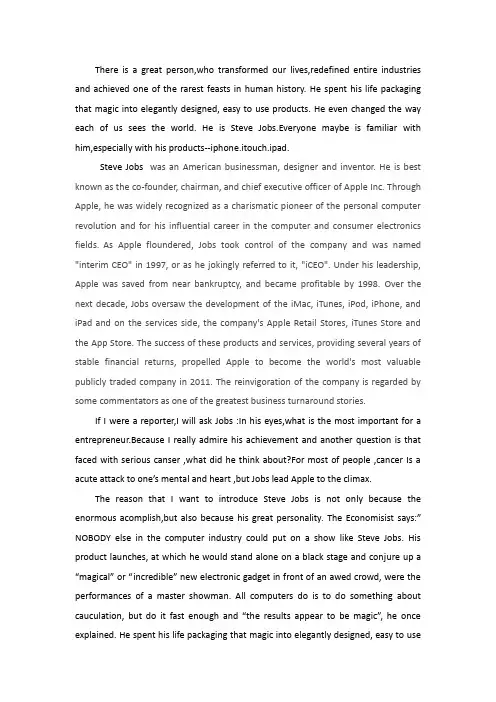 There is a great person,who transformed our lives,redefined entire industries and achieved one of the rarest feasts in human history. He spent his life packaging that magic into elegantly designed, easy to use products. He even changed the way each of us sees the world. He is Steve Jobs.Everyone maybe is familiar with him,especially with his products--iphone.itouch.ipad.

Steve Jobs was an American businessman, designer and inventor. He is best known as the co-founder, chairman, and chief executive officer of Apple Inc. Through Apple, he was widely recognized as a charismatic pioneer of the personal computer revolution and for his influential career in the computer and consumer electronics fields. As Apple floundered, Jobs took control of the company and was named "interim CEO" in 1997, or as he jokingly referred to it, "iCEO". Under his leadership, Apple was saved from near bankruptcy, and became profitable by 1998. Over the next decade, Jobs oversaw the development of the iMac, iTunes, iPod, iPhone, and iPad and on the services side, the company's Apple Retail Stores, iTunes Store and the App Store. The success of these products and services, providing several years of stable financial returns, propelled Apple to become the world's most valuable publicly traded company in 2011. The reinvigoration of the company is regarded by some commentators as one of the greatest business turnaround stories.

If I were a reporter,I will ask Jobs :In his eyes,what is the most important for a entrepreneur.Because I really admire his achievement and another question is that faced with serious canser ,what did he think about?For most of people ,cancer Is a acute attack to one's mental and heart ,but Jobs lead Apple to the climax.

The reason that I want to introduce Steve Jobs is not only because the enormous acomplish,but also because his great personality. The Economisist says:" NOBODY else in the computer industry could put on a show like Steve Jobs. His product launches, at which he would stand alone on a black stage and conjure up a "magical" or "incredible" new electronic gadget in front of an awed crowd, were the performances of a master showman. All computers do is to do something about cauculation, but do it fast enough and "the results appear to be magic", he once explained. He spent his life packaging that magic into elegantly designed, easy to use